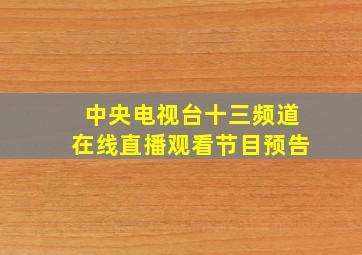 中央电视台十三频道
在线直播观看节目预告